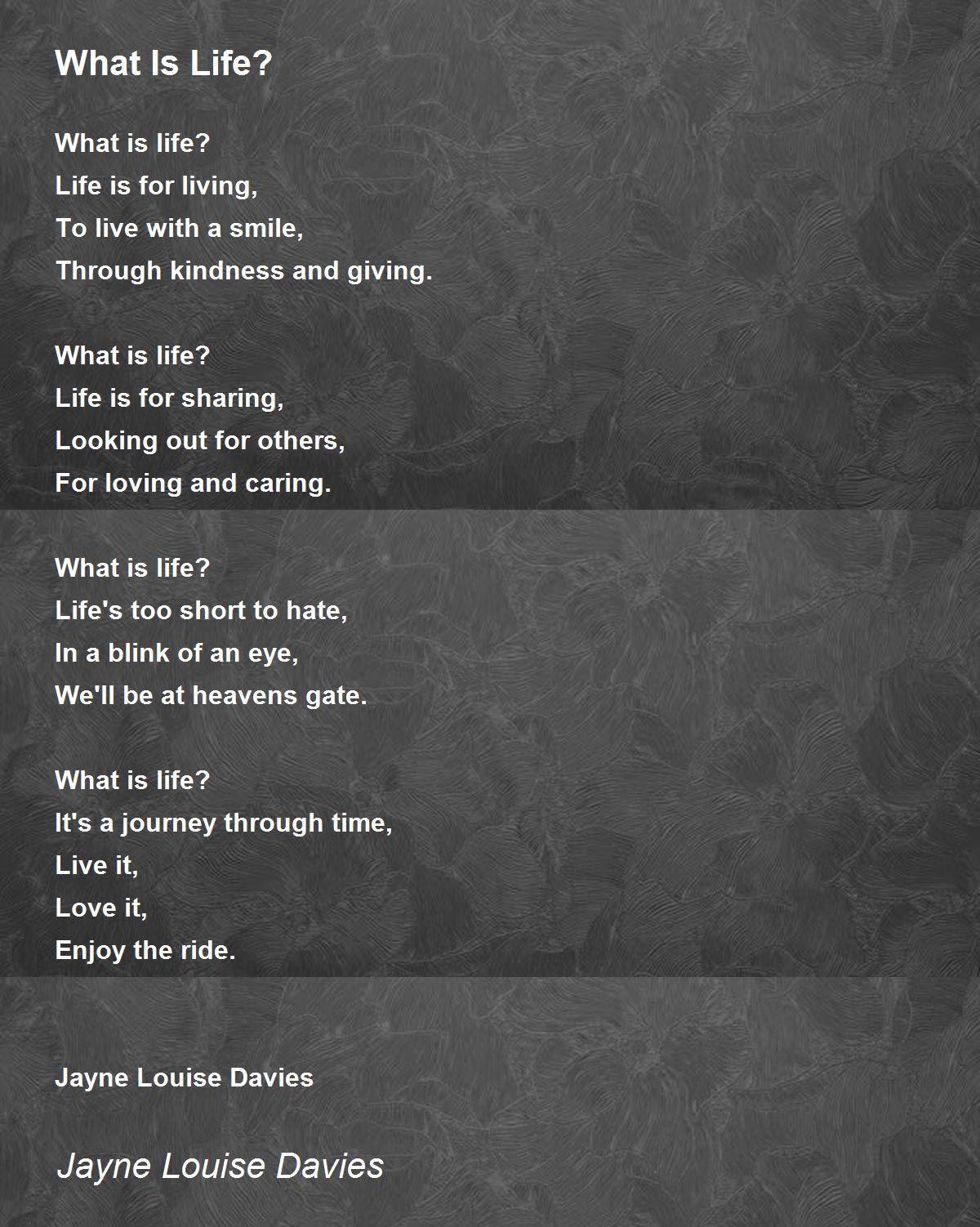 What Is Life?

What is life?
Life is for living,
To live with a smile,
Through kindness and giving.

What is life?
Life is for sharing,
Looking out for others,
For loving and caring.

What is life?
Life's too short to hate,
In a blink of an eye,
We'll be at heavens gate.

What is life?
It's a journey through time,
Live it,
Love it,
Enjoy the ride.

Jayne Louise Davies

Jayne Louise Davies